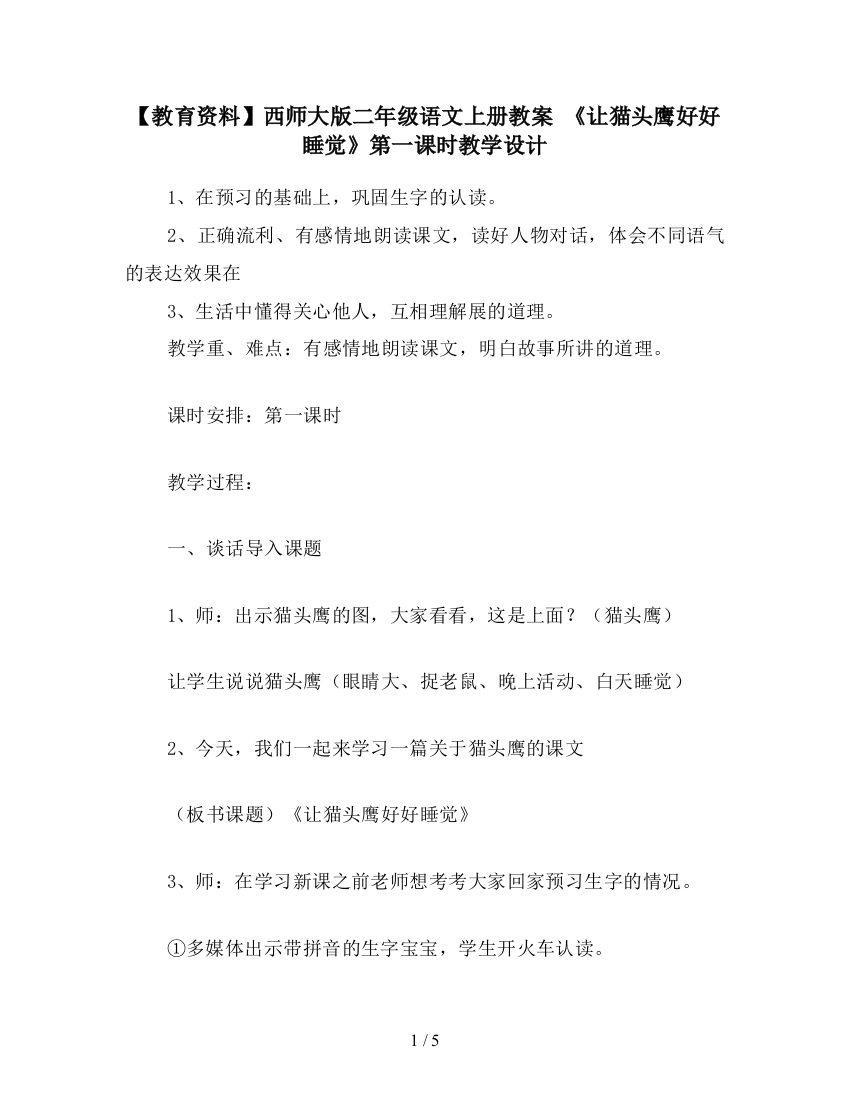 【教育资料】西师大版二年级语文上册教案 《让猫头鹰好好睡觉》第一课时教学设计

1、在预习的基础上，巩固生字的认读。

2、正确流利、有感情地朗读课文，读好人物对话，体会不同语气的表达效果在

3、生活中懂得关心他人，互相理解展的道理。

教学重、难点：有感情地朗读课文，明白故事所讲的道理。

课时安排：第一课时

教学过程：

一、谈话导入课题

1、师：出示猫头鹰的图，大家看看，这是上面？（猫头鹰）

让学生说说猫头鹰（眼睛大、捉老鼠、晚上活动、白天睡觉）

2、今天，我们一起来学习一篇关于猫头鹰的课文

（板书课题）《让猫头鹰好好睡觉》

3、师：在学习新课之前老师想考考大家回家预习生字的情况。

①多媒体出示带拼音的生字宝宝，学生开火车认读。

1 / 5